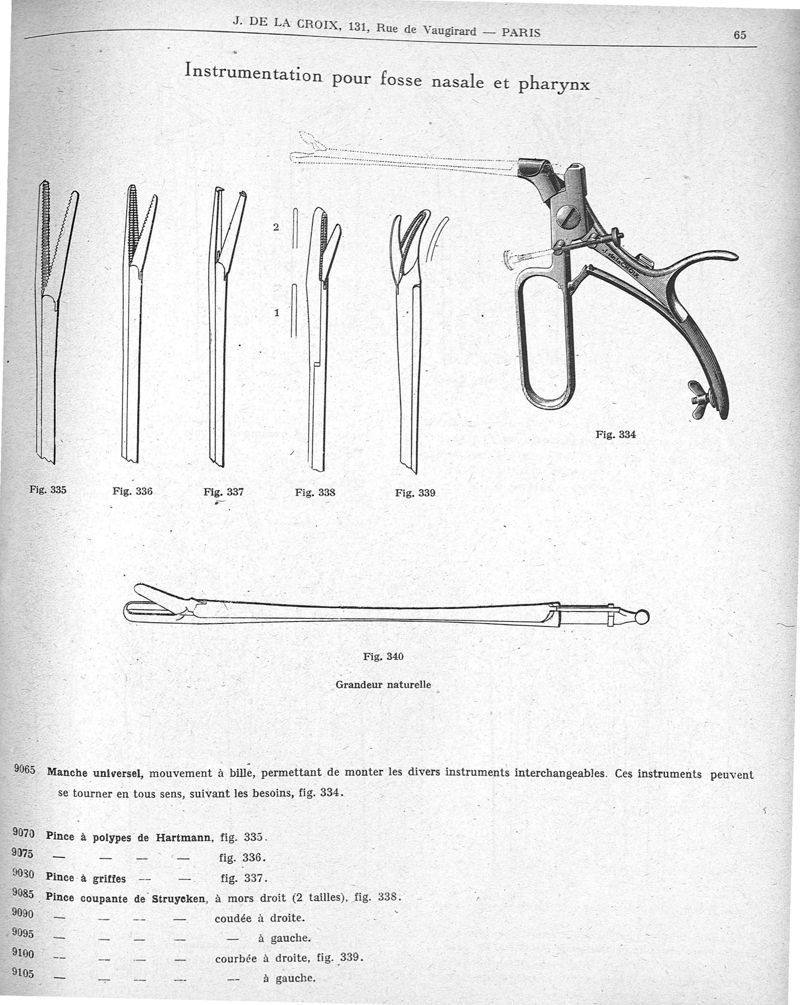 J. DE LA CROIX, 131, Rue de Vaugirard — PARIS

65

Instrumentation pour fosse nasale et pharynx

2

1

Fig. 334

Fig. 335

Fig. 336

Fig. 337

Fig. 338

Fig. 339

Fig. 340

Grandeur naturelle

9065 Manche universel, mouvement à bille, permettant de monter les divers instruments interchangeables. Ces instruments peuvent se tourner en tous sens, suivant les besoins, fig. 334.

9070 Pince à polypes de Hartmann, fig. 335.
9075 — — — — fig. 336.
9080 Pince à griffes — — fig. 337.
9085 Pince coupante de Struycken, à mors droit (2 tailles), fig. 338.
9090 — — — — coudée à droite.
9095 — — — — — à gauche.
9100 — — — — courbée à droite, fig. 339.
9105 — — — — — à gauche.